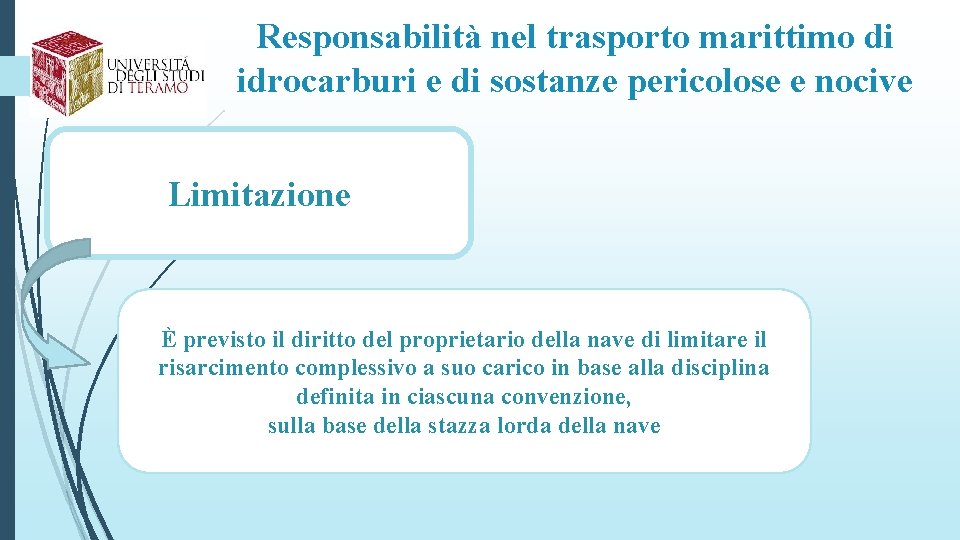 UNIVERSITÀ DEGLI STUDI DI TERAMO

Responsabilità nel trasporto marittimo di idrocarburi e di sostanze pericolose e nocive

Limitazione

È previsto il diritto del proprietario della nave di limitare il risarcimento complessivo a suo carico in base alla disciplina definita in ciascuna convenzione,
sulla base della stazza lorda della nave